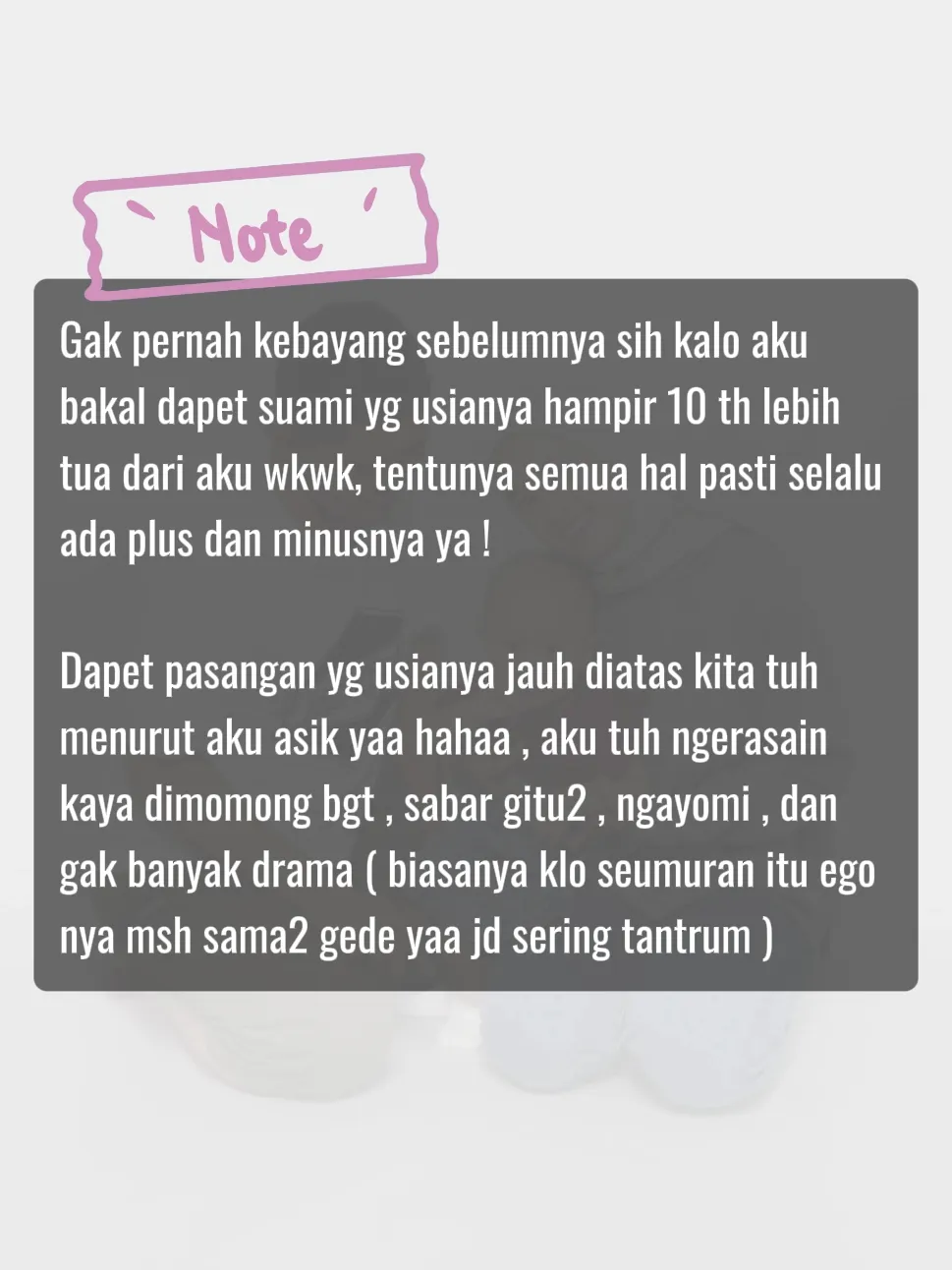 Note

Gak pernah kebayang sebelumnya sih kalo aku bakal dapet suami yg usianya hampir 10 th lebih tua dari aku wkwk, tentunya semua hal pasti selalu ada plus dan minusnya ya !

Dapet pasangan yg usianya jauh diatas kita tuh menurut aku asik yaa hahaa , aku tuh ngerasain kaya dimomong bgt , sabar gitu2 , ngayomi , dan gak banyak drama ( biasanya klo seumuran itu ego nya msh sama2 gede yaa jd sering tantrum )